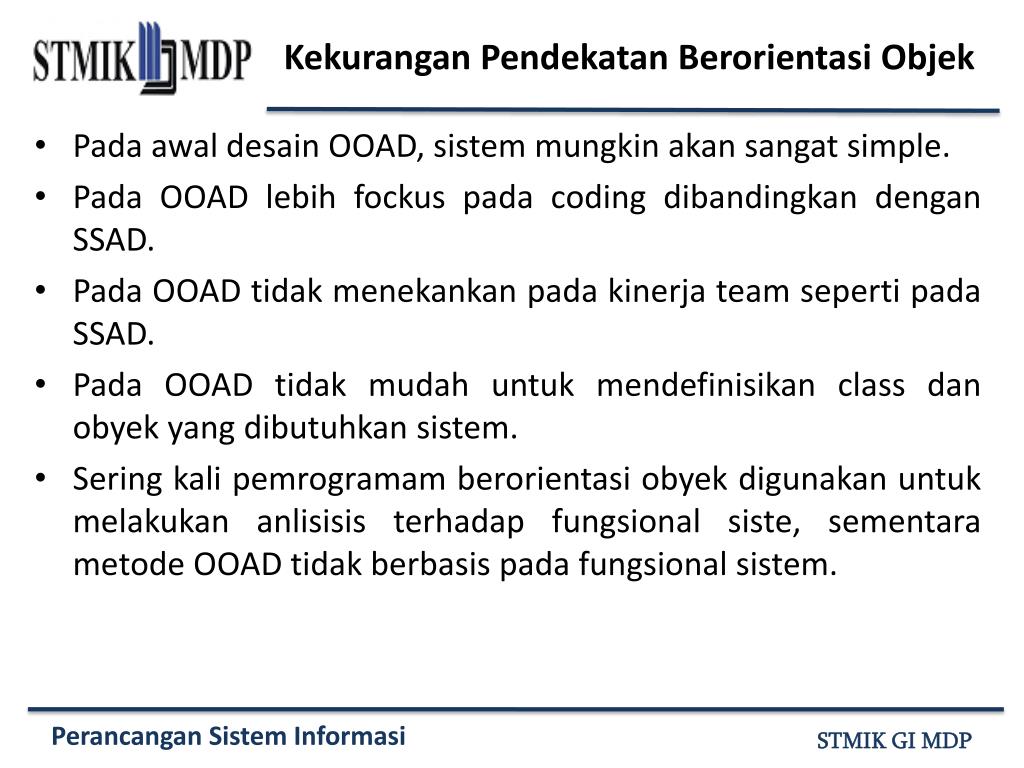 STMIK MDP

Kekurangan Pendekatan Berorientasi Objek

• Pada awal desain OOAD, sistem mungkin akan sangat simple.
• Pada OOAD lebih fockus pada coding dibandingkan dengan SSAD.
• Pada OOAD tidak menekankan pada kinerja team seperti pada SSAD.
• Pada OOAD tidak mudah untuk mendefinisikan class dan obyek yang dibutuhkan sistem.
• Sering kali pemrogramam berorientasi obyek digunakan untuk melakukan anlisisis terhadap fungsional siste, sementara metode OOAD tidak berbasis pada fungsional sistem.

Perancangan Sistem Informasi

STMIK GI MDP